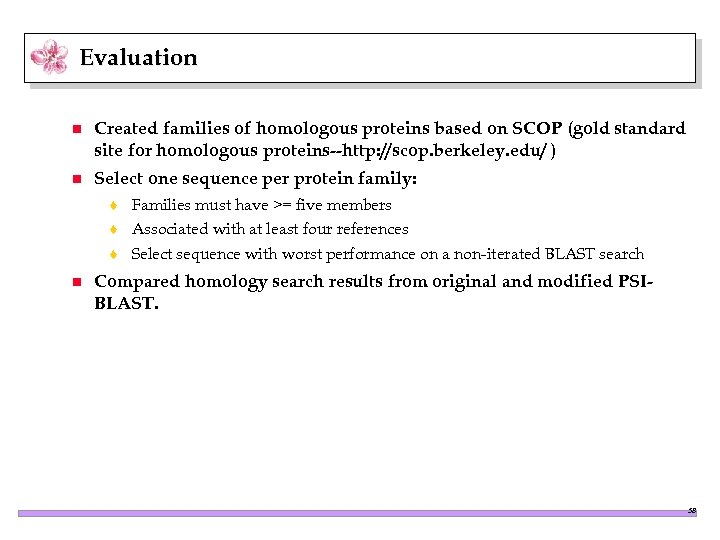 Evaluation

Created families of homologous proteins based on SCOP (gold standard site for homologous proteins--http://scop.berkeley.edu/ )

Select one sequence per protein family:

Families must have >= five members

Associated with at least four references

Select sequence with worst performance on a non-iterated BLAST search

Compared homology search results from original and modified PSI-BLAST.

58